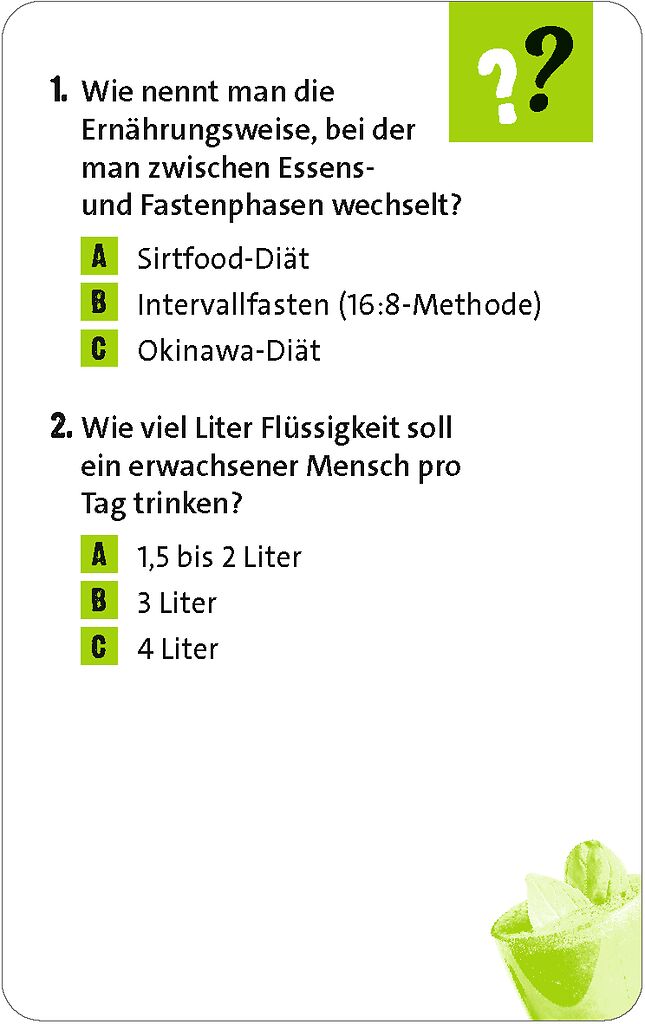 ??

1. Wie nennt man die Ernährungsweise, bei der man zwischen Essens- und Fastenphasen wechselt?

A Sirtfood-Diät
B Intervallfasten (16:8-Methode)
C Okinawa-Diät

2. Wie viel Liter Flüssigkeit soll ein erwachsener Mensch pro Tag trinken?

A 1,5 bis 2 Liter
B 3 Liter
C 4 Liter